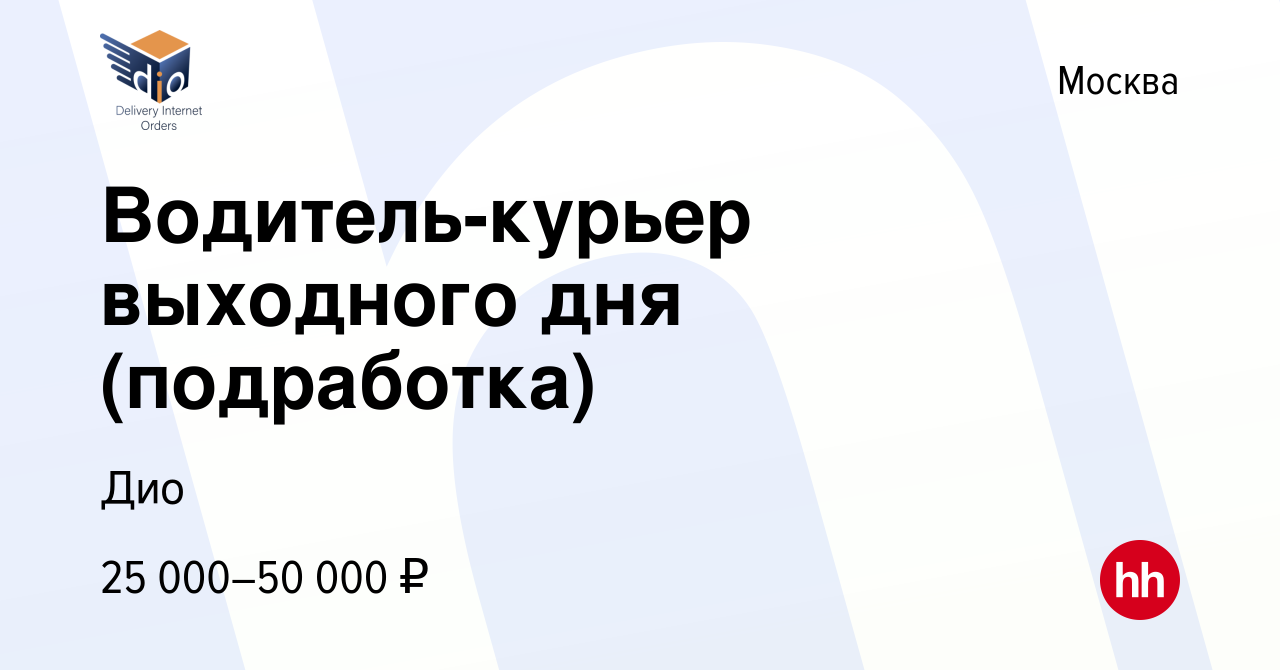 dio
Delivery Internet Orders

Москва

Водитель-курьер выходного дня (подработка)

Дио

25 000–50 000 ₽

hh